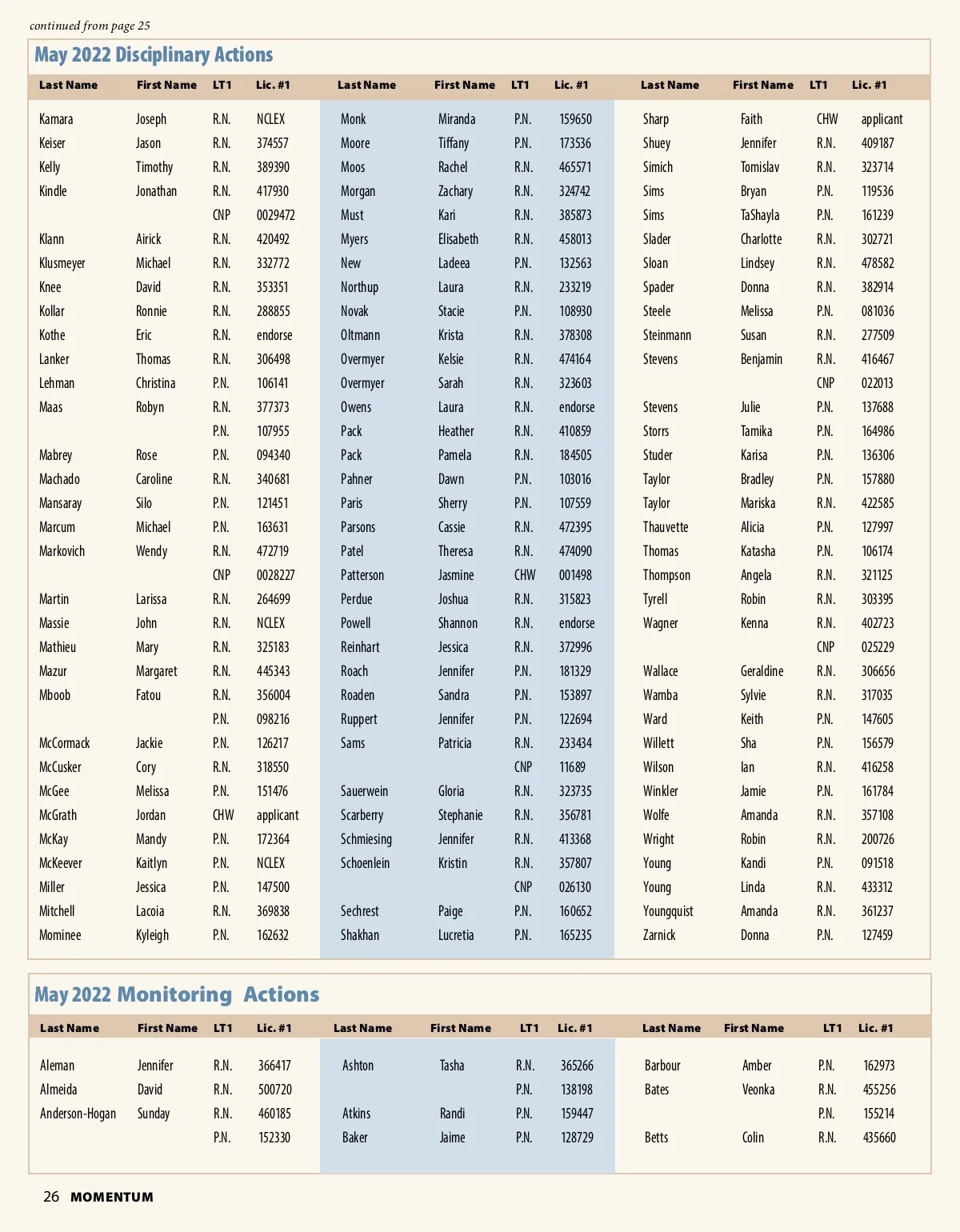 continued from page 25

May 2022 Disciplinary Actions

| Last Name | First Name | LT1 | Lic. #1 |
|---|---|---|---|
| Kamara | Joseph | R.N. | NCLEX |
| Keiser | Jason | R.N. | 374557 |
| Kelly | Timothy | R.N. | 389390 |
| Kindle | Jonathan | R.N. | 417930 |
| | | CNP | 0029472 |
| Klann | Airick | R.N. | 420492 |
| Klusmeyer | Michael | R.N. | 332772 |
| Knee | David | R.N. | 353351 |
| Kollar | Ronnie | R.N. | 288855 |
| Kothe | Eric | R.N. | endorse |
| Lanker | Thomas | R.N. | 306498 |
| Lehman | Christina | P.N. | 106141 |
| Maas | Robyn | R.N. | 377373 |
| | | P.N. | 107955 |
| Mabrey | Rose | P.N. | 094340 |
| Machado | Caroline | R.N. | 340681 |
| Mansaray | Silo | P.N. | 121451 |
| Marcum | Michael | P.N. | 163631 |
| Markovich | Wendy | R.N. | 472719 |
| | | CNP | 0028227 |
| Martin | Larissa | R.N. | 264699 |
| Massie | John | R.N. | NCLEX |
| Mathieu | Mary | R.N. | 325183 |
| Mazur | Margaret | R.N. | 445343 |
| Mboob | Fatou | R.N. | 356004 |
| | | P.N. | 098216 |
| McCormack | Jackie | P.N. | 126217 |
| McCusker | Cory | R.N. | 318550 |
| McGee | Melissa | P.N. | 151476 |
| McGrath | Jordan | CHW | applicant |
| McKay | Mandy | P.N. | 172364 |
| McKeever | Kaitlyn | P.N. | NCLEX |
| Miller | Jessica | P.N. | 147500 |
| Mitchell | Lacoia | R.N. | 369838 |
| Mominee | Kyleigh | P.N. | 162632 |

| Last Name | First Name | LT1 | Lic. #1 |
|---|---|---|---|
| Monk | Miranda | P.N. | 159650 |
| Moore | Tiffany | P.N. | 173536 |
| Moos | Rachel | R.N. | 465571 |
| Morgan | Zachary | R.N. | 324742 |
| Must | Kari | R.N. | 385873 |
| Myers | Elisabeth | R.N. | 458013 |
| New | Ladeea | P.N. | 132563 |
| Northup | Laura | R.N. | 233219 |
| Novak | Stacie | P.N. | 108930 |
| Oltmann | Krista | R.N. | 378308 |
| Overmyer | Kelsie | R.N. | 474164 |
| Overmyer | Sarah | R.N. | 323603 |
| Owens | Laura | R.N. | endorse |
| Pack | Heather | R.N. | 410859 |
| Pack | Pamela | R.N. | 184505 |
| Pahner | Dawn | P.N. | 103016 |
| Paris | Sherry | P.N. | 107559 |
| Parsons | Cassie | R.N. | 472395 |
| Patel | Theresa | R.N. | 474090 |
| Patterson | Jasmine | CHW | 001498 |
| Perdue | Joshua | R.N. | 315823 |
| Powell | Shannon | R.N. | endorse |
| Reinhart | Jessica | R.N. | 372996 |
| Roach | Jennifer | P.N. | 181329 |
| Roaden | Sandra | P.N. | 153897 |
| Ruppert | Jennifer | P.N. | 122694 |
| Sams | Patricia | R.N. | 233434 |
| | | CNP | 11689 |
| Sauerwein | Gloria | R.N. | 323735 |
| Scarberry | Stephanie | R.N. | 356781 |
| Schmiesing | Jennifer | R.N. | 413368 |
| Schoenlein | Kristin | R.N. | 357807 |
| | | CNP | 026130 |
| Sechrest | Paige | P.N. | 160652 |
| Shakhan | Lucretia | P.N. | 165235 |

| Last Name | First Name | LT1 | Lic. #1 |
|---|---|---|---|
| Sharp | Faith | CHW | applicant |
| Shuey | Jennifer | R.N. | 409187 |
| Simich | Tomislav | R.N. | 323714 |
| Sims | Bryan | P.N. | 119536 |
| Sims | TaShayla | P.N. | 161239 |
| Slader | Charlotte | R.N. | 302721 |
| Sloan | Lindsey | R.N. | 478582 |
| Spader | Donna | R.N. | 382914 |
| Steele | Melissa | P.N. | 081036 |
| Steinmann | Susan | R.N. | 277509 |
| Stevens | Benjamin | R.N. | 416467 |
| | | CNP | 022013 |
| Stevens | Julie | P.N. | 137688 |
| Storrs | Tamika | P.N. | 164986 |
| Studer | Karisa | P.N. | 136306 |
| Taylor | Bradley | P.N. | 157880 |
| Taylor | Mariska | R.N. | 422585 |
| Thauvette | Alicia | P.N. | 127997 |
| Thomas | Katasha | P.N. | 106174 |
| Thompson | Angela | R.N. | 321125 |
| Tyrell | Robin | R.N. | 303395 |
| Wagner | Kenna | R.N. | 402723 |
| | | CNP | 025229 |
| Wallace | Geraldine | R.N. | 306656 |
| Wamba | Sylvie | R.N. | 317035 |
| Ward | Keith | P.N. | 147605 |
| Willett | Sha | P.N. | 156579 |
| Wilson | Ian | R.N. | 416258 |
| Winkler | Jamie | P.N. | 161784 |
| Wolfe | Amanda | R.N. | 357108 |
| Wright | Robin | R.N. | 200726 |
| Young | Kandi | P.N. | 091518 |
| Young | Linda | R.N. | 433312 |
| Youngquist | Amanda | R.N. | 361237 |
| Zarnick | Donna | P.N. | 127459 |

May 2022 Monitoring Actions

| Last Name | First Name | LT1 | Lic. #1 |
|---|---|---|---|
| Aleman | Jennifer | R.N. | 366417 |
| Almeida | David | R.N. | 500720 |
| Anderson-Hogan | Sunday | R.N. | 460185 |
| | | P.N. | 152330 |

| Last Name | First Name | LT1 | Lic. #1 |
|---|---|---|---|
| Ashton | Tasha | R.N. | 365266 |
| | | P.N. | 138198 |
| Atkins | Randi | P.N. | 159447 |
| Baker | Jaime | P.N. | 128729 |

| Last Name | First Name | LT1 | Lic. #1 |
|---|---|---|---|
| Barbour | Amber | P.N. | 162973 |
| Bates | Veonka | R.N. | 455256 |
| | | P.N. | 155214 |
| Betts | Colin | R.N. | 435660 |

26 MOMENTUM